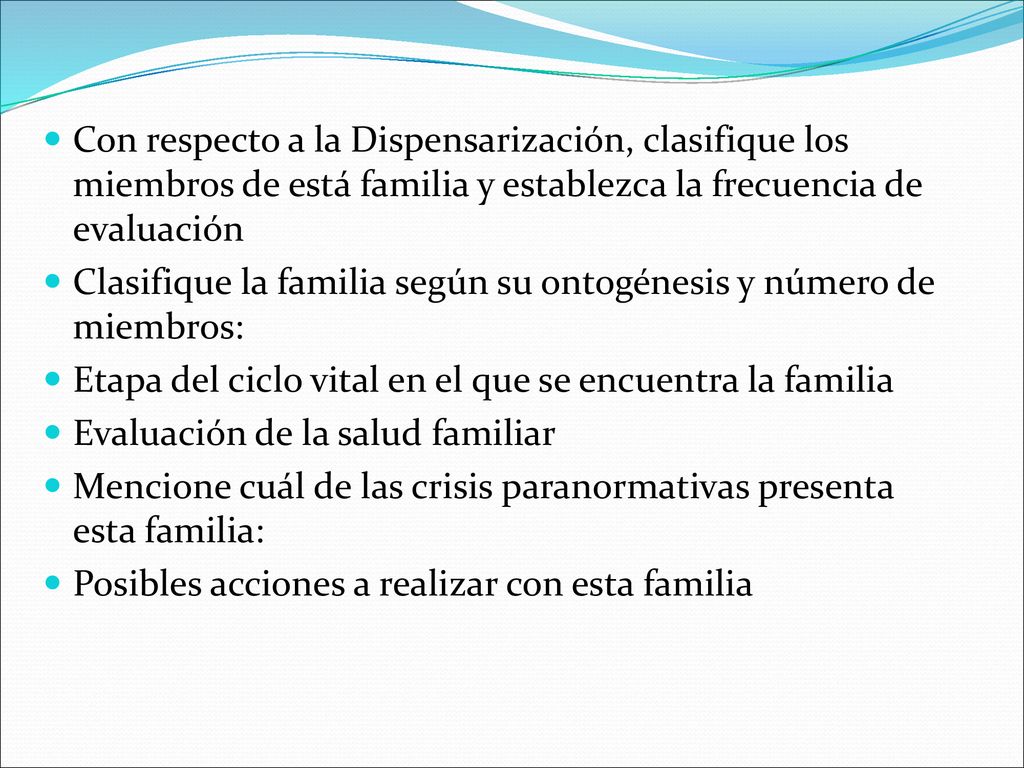 Con respecto a la Dispensarización, clasifique los miembros de está familia y establezca la frecuencia de evaluación

Clasifique la familia según su ontogénesis y número de miembros:

Etapa del ciclo vital en el que se encuentra la familia

Evaluación de la salud familiar

Mencione cuál de las crisis paranormativas presenta esta familia:

Posibles acciones a realizar con esta familia